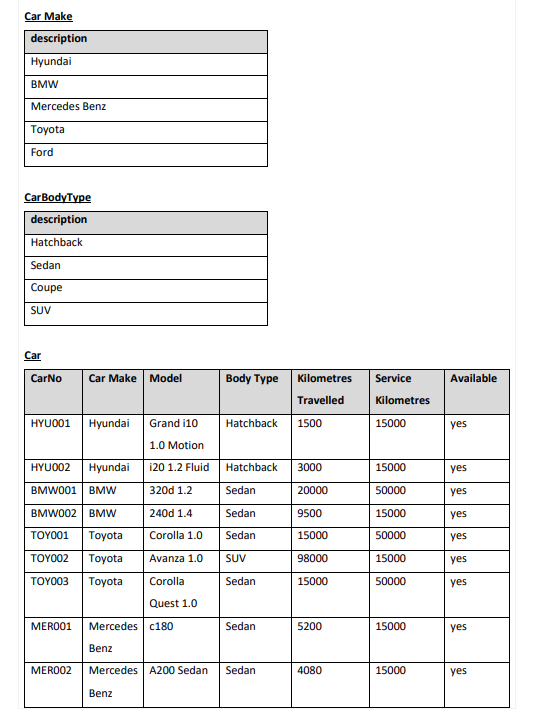 Car Make

| description |
|---|
| Hyundai |
| BMW |
| Mercedes Benz |
| Toyota |
| Ford |

CarBodyType

| description |
|---|
| Hatchback |
| Sedan |
| Coupe |
| SUV |

Car

| CarNo | Car Make | Model | Body Type | Kilometres Travelled | Service Kilometres | Available |
|---|---|---|---|---|---|---|
| HYU001 | Hyundai | Grand i10 1.0 Motion | Hatchback | 1500 | 15000 | yes |
| HYU002 | Hyundai | i20 1.2 Fluid | Hatchback | 3000 | 15000 | yes |
| BMW001 | BMW | 320d 1.2 | Sedan | 20000 | 50000 | yes |
| BMW002 | BMW | 240d 1.4 | Sedan | 9500 | 15000 | yes |
| TOY001 | Toyota | Corolla 1.0 | Sedan | 15000 | 50000 | yes |
| TOY002 | Toyota | Avanza 1.0 | SUV | 98000 | 15000 | yes |
| TOY003 | Toyota | Corolla Quest 1.0 | Sedan | 15000 | 50000 | yes |
| MER001 | Mercedes Benz | c180 | Sedan | 5200 | 15000 | yes |
| MER002 | Mercedes Benz | A200 Sedan | Sedan | 4080 | 15000 | yes |